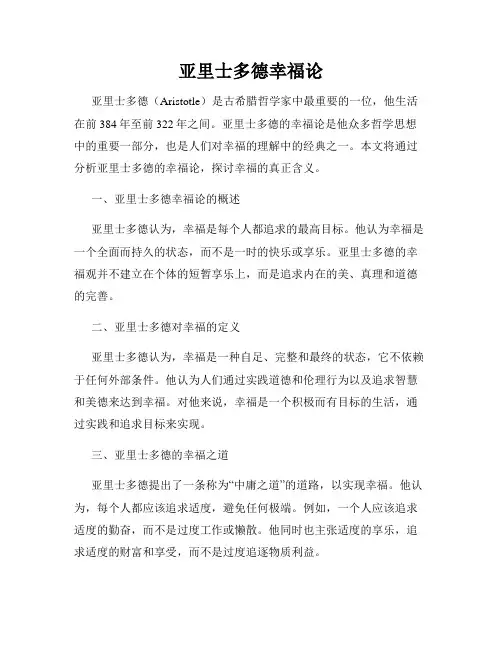 亚里士多德幸福论

亚里士多德（Aristotle）是古希腊哲学家中最重要的一位，他生活在前 384 年至前 322 年之间。亚里士多德的幸福论是他众多哲学思想中的重要一部分，也是人们对幸福的理解中的经典之一。本文将通过分析亚里士多德的幸福论，探讨幸福的真正含义。

一、亚里士多德幸福论的概述

亚里士多德认为，幸福是每个人都追求的最高目标。他认为幸福是一个全面而持久的状态，而不是一时的快乐或享乐。亚里士多德的幸福观并不建立在个体的短暂享乐上，而是追求内在的美、真理和道德的完善。

二、亚里士多德对幸福的定义

亚里士多德认为，幸福是一种自足、完整和最终的状态，它不依赖于任何外部条件。他认为人们通过实践道德和伦理行为以及追求智慧和美德来达到幸福。对他来说，幸福是一个积极而有目标的生活，通过实践和追求目标来实现。

三、亚里士多德的幸福之道

亚里士多德提出了一条称为“中庸之道”的道路，以实现幸福。他认为，每个人都应该追求适度，避免任何极端。例如，一个人应该追求适度的勤奋，而不是过度工作或懒散。他同时也主张适度的享乐，追求适度的财富和享受，而不是过度追逐物质利益。